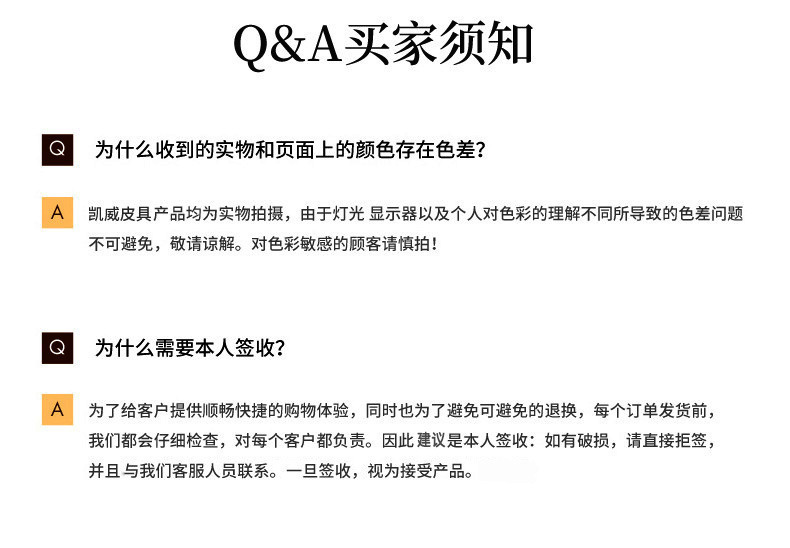 Q&A买家须知

Q 为什么收到的实物和页面上的颜色存在色差？

A 凯威皮具产品均为实物拍摄，由于灯光 显示器以及个人对色彩的理解不同所导致的色差问题不可避免，敬请谅解。对色彩敏感的顾客请慎拍！

Q 为什么需要本人签收？

A 为了给客户提供顺畅快捷的购物体验，同时也为了避免可避免的退换，每个订单发货前，我们都会仔细检查，对每个客户都负责。因此 建议是本人签收：如有破损，请直接拒签，并且与我们客服人员联系。一旦签收，视为接受产品。